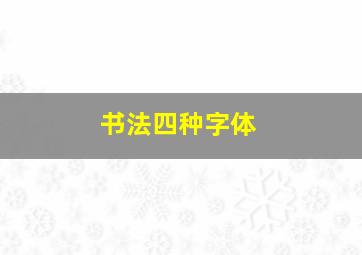 书法四种字体